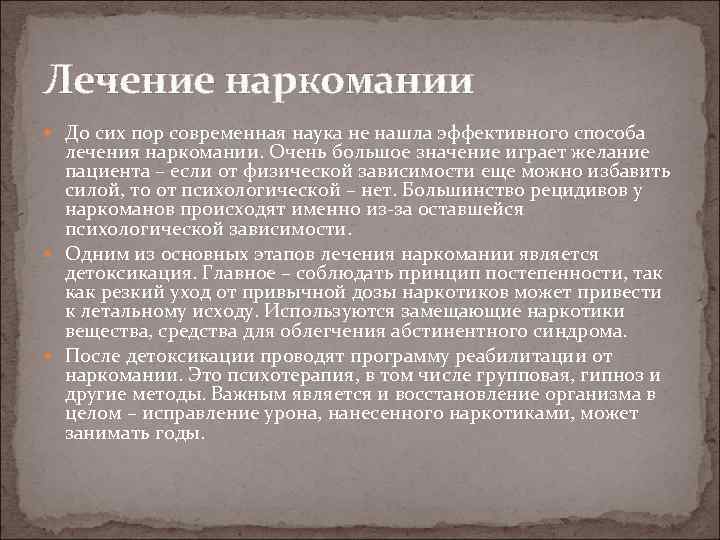 Лечение наркомании

До сих пор современная наука не нашла эффективного способа лечения наркомании. Очень большое значение играет желание пациента – если от физической зависимости еще можно избавить силой, то от психологической – нет. Большинство рецидивов у наркоманов происходят именно из-за оставшейся психологической зависимости.

Одним из основных этапов лечения наркомании является детоксикация. Главное – соблюдать принцип постепенности, так как резкий уход от привычной дозы наркотиков может привести к летальному исходу. Используются замещающие наркотики вещества, средства для облегчения абстинентного синдрома.

После детоксикации проводят программу реабилитации от наркомании. Это психотерапия, в том числе групповая, гипноз и другие методы. Важным является и восстановление организма в целом – исправление урона, нанесенного наркотиками, может занимать годы.